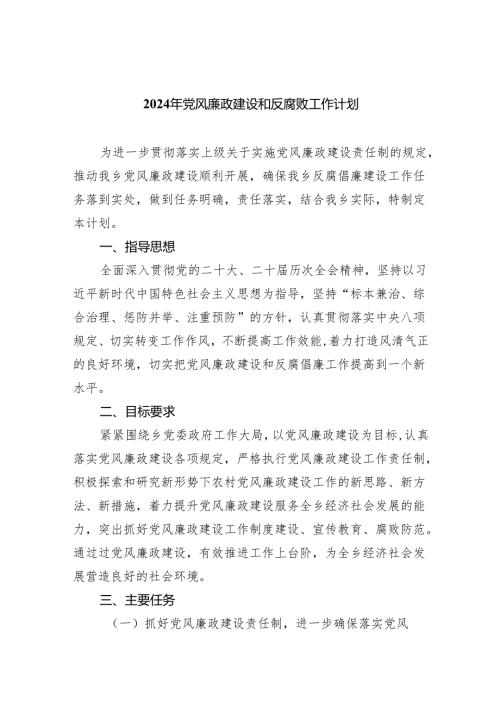 2024年党风廉政建设和反腐败工作计划

为进一步贯彻落实上级关于实施党风廉政建设责任制的规定，推动我乡党风廉政建设顺利开展，确保我乡反腐倡廉建设工作任务落到实处，做到任务明确，责任落实，结合我乡实际，特制定本计划。

一、指导思想

全面深入贯彻党的二十大、二十届历次全会精神，坚持以习近平新时代中国特色社会主义思想为指导，坚持“标本兼治、综合治理、惩防并举、注重预防”的方针，认真贯彻落实中央八项规定、切实转变工作作风，不断提高工作效能，着力打造风清气正的良好环境，切实把党风廉政建设和反腐倡廉工作提高到一个新水平。

二、目标要求

紧紧围绕乡党委政府工作大局，以党风廉政建设为目标，认真落实党风廉政建设各项规定，严格执行党风廉政建设工作责任制，积极探索和研究新形势下农村党风廉政建设工作的新思路、新方法、新措施，着力提升党风廉政建设服务全乡经济社会发展的能力，突出抓好党风廉政建设工作制度建设、宣传教育、腐败防范。通过过党风廉政建设，有效推进工作上台阶，为全乡经济社会发展营造良好的社会环境。

三、主要任务

（一）抓好党风廉政建设责任制，进一步确保落实党风